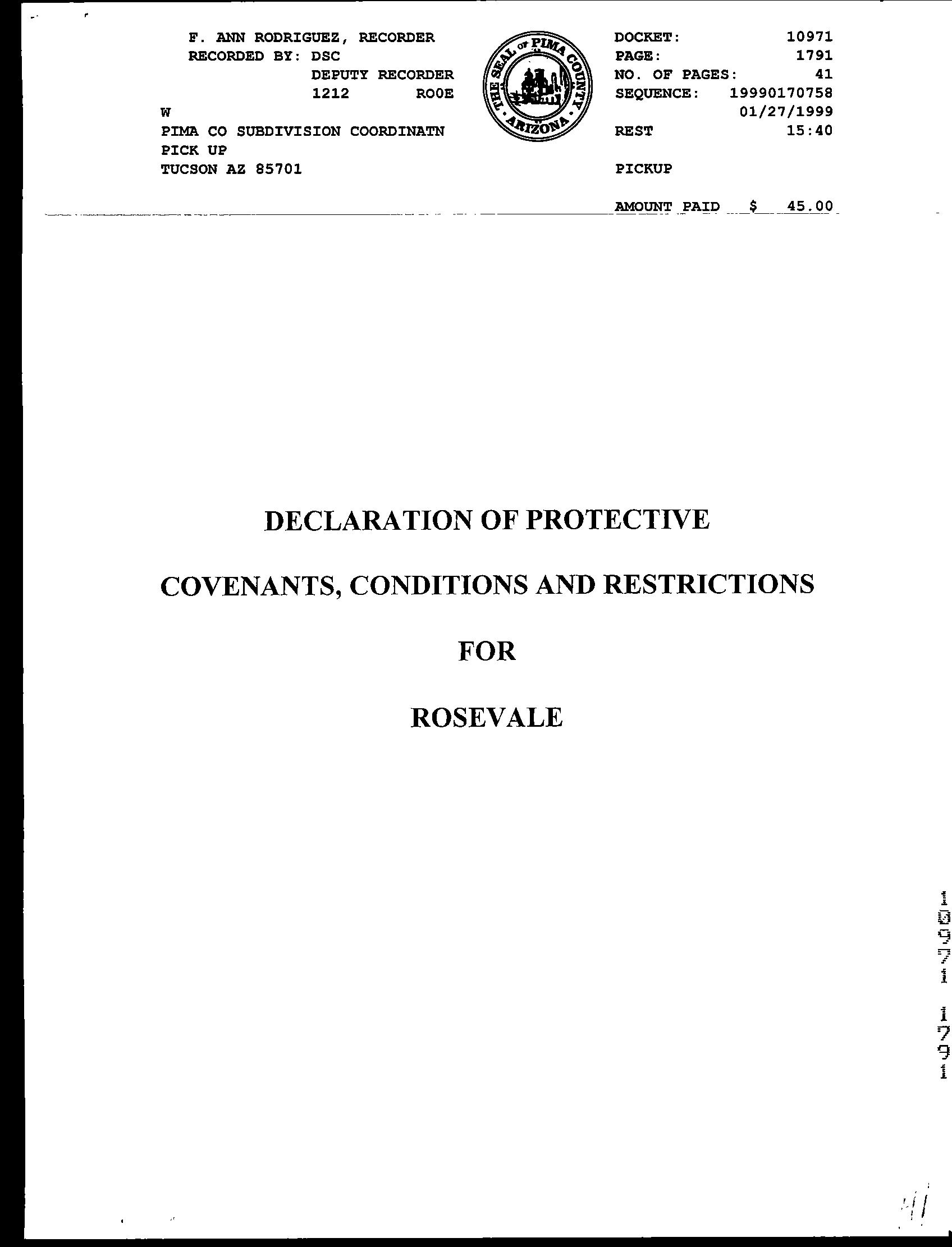 F. ANN RODRIGUEZ, RECORDER
RECORDED BY: DSC
DEPUTY RECORDER
1212 ROOE
W
PIMA CO SUBDIVISION COORDINATN
PICK UP
TUCSON AZ 85701

THE SEAL OF PIMA COUNTY ARIZONA

DOCKET: 10971
PAGE: 1791
NO. OF PAGES: 41
SEQUENCE: 19990170758
01/27/1999
REST 15:40

PICKUP

AMOUNT PAID $ 45.00

DECLARATION OF PROTECTIVE

COVENANTS, CONDITIONS AND RESTRICTIONS

FOR

ROSEVALE

10971 1791

41